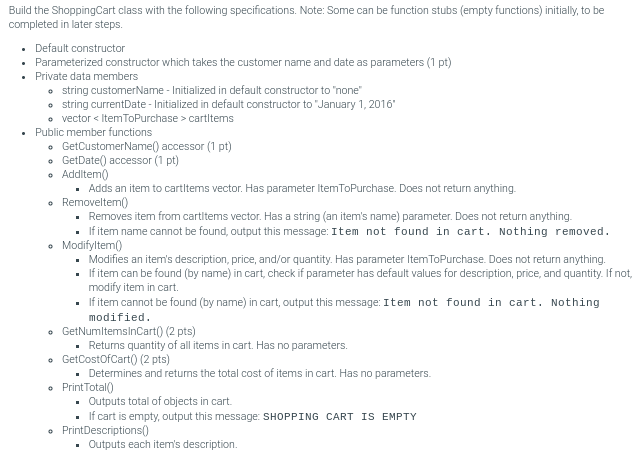 Build the ShoppingCart class with the following specifications. Note: Some can be function stubs (empty functions) initially, to be completed in later steps.

- Default constructor
- Parameterized constructor which takes the customer name and date as parameters (1 pt)
- Private data members
  - string customerName - Initialized in default constructor to "none"
  - string currentDate - Initialized in default constructor to "January 1, 2016"
  - vector < ItemToPurchase > cartItems
- Public member functions
  - GetCustomerName() accessor (1 pt)
  - GetDate() accessor (1 pt)
  - AddItem()
    - Adds an item to cartItems vector. Has parameter ItemToPurchase. Does not return anything.
  - RemoveItem()
    - Removes item from cartItems vector. Has a string (an item's name) parameter. Does not return anything.
    - If item name cannot be found, output this message: Item not found in cart. Nothing removed.
  - ModifyItem()
    - Modifies an item's description, price, and/or quantity. Has parameter ItemToPurchase. Does not return anything.
    - If item can be found (by name) in cart, check if parameter has default values for description, price, and quantity. If not, modify item in cart.
    - If item cannot be found (by name) in cart, output this message: Item not found in cart. Nothing modified.
  - GetNumItemsInCart() (2 pts)
    - Returns quantity of all items in cart. Has no parameters.
  - GetCostOfCart() (2 pts)
    - Determines and returns the total cost of items in cart. Has no parameters.
  - PrintTotal()
    - Outputs total of objects in cart.
    - If cart is empty, output this message: SHOPPING CART IS EMPTY
  - PrintDescriptions()
    - Outputs each item's description.